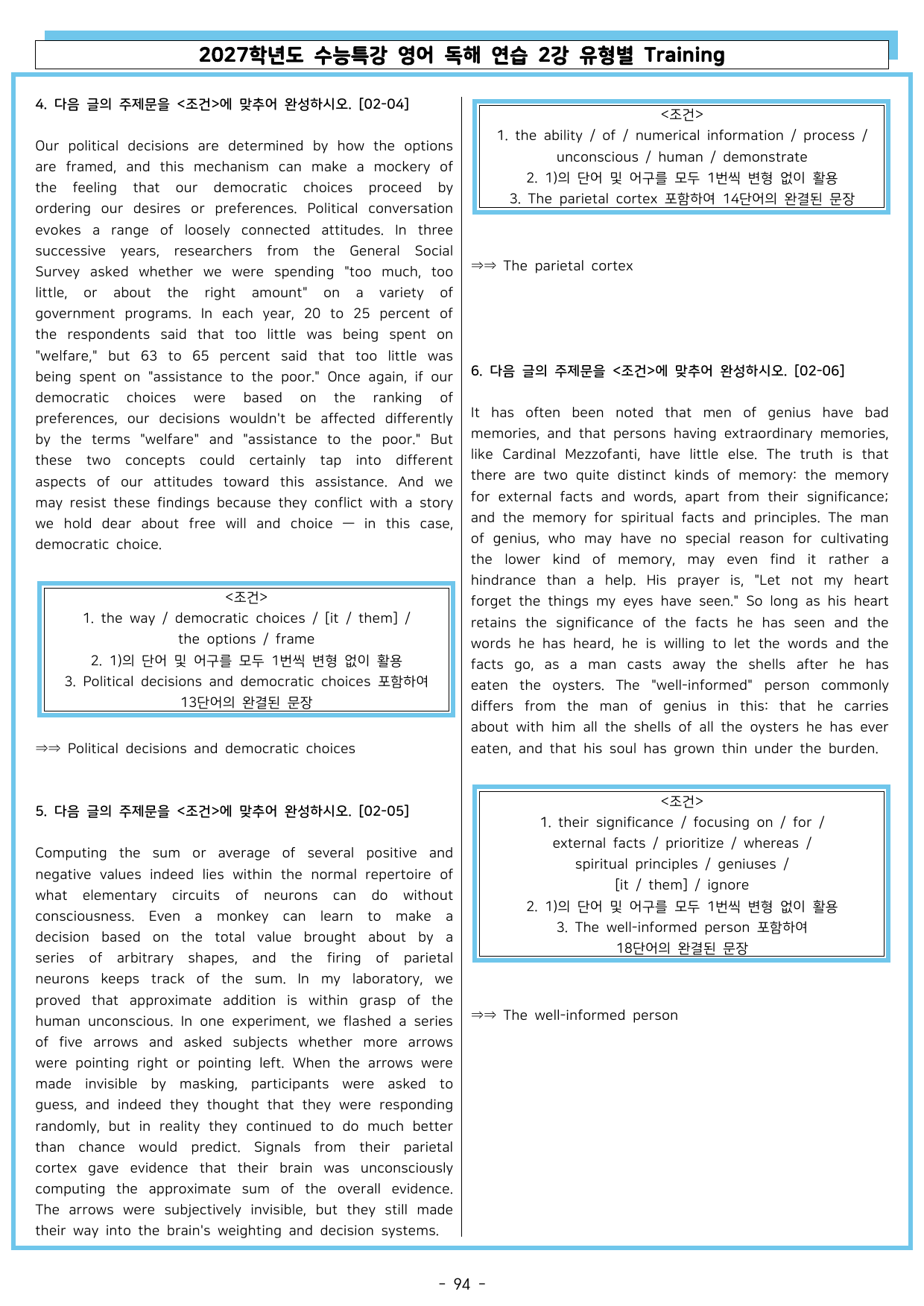 2027학년도 수능특강 영어 독해 연습 2강 유형별 Training

4. 다음 글의 주제문을 <조건>에 맞추어 완성하시오. [02-04]

Our political decisions are determined by how the options are framed, and this mechanism can make a mockery of the feeling that our democratic choices proceed by ordering our desires or preferences. Political conversation evokes a range of loosely connected attitudes. In three successive years, researchers from the General Social Survey asked whether we were spending "too much, too little, or about the right amount" on a variety of government programs. In each year, 20 to 25 percent of the respondents said that too little was being spent on "welfare," but 63 to 65 percent said that too little was being spent on "assistance to the poor." Once again, if our democratic choices were based on the ranking of preferences, our decisions wouldn't be affected differently by the terms "welfare" and "assistance to the poor." But these two concepts could certainly tap into different aspects of our attitudes toward this assistance. And we may resist these findings because they conflict with a story we hold dear about free will and choice — in this case, democratic choice.

<조건>
1. the way / democratic choices / [it / them] / the options / frame
2. 1)의 단어 및 어구를 모두 1번씩 변형 없이 활용
3. Political decisions and democratic choices 포함하여 13단어의 완결된 문장

⇒⇒ Political decisions and democratic choices

5. 다음 글의 주제문을 <조건>에 맞추어 완성하시오. [02-05]

Computing the sum or average of several positive and negative values indeed lies within the normal repertoire of what elementary circuits of neurons can do without consciousness. Even a monkey can learn to make a decision based on the total value brought about by a series of arbitrary shapes, and the firing of parietal neurons keeps track of the sum. In my laboratory, we proved that approximate addition is within grasp of the human unconscious. In one experiment, we flashed a series of five arrows and asked subjects whether more arrows were pointing right or pointing left. When the arrows were made invisible by masking, participants were asked to guess, and indeed they thought that they were responding randomly, but in reality they continued to do much better than chance would predict. Signals from their parietal cortex gave evidence that their brain was unconsciously computing the approximate sum of the overall evidence. The arrows were subjectively invisible, but they still made their way into the brain's weighting and decision systems.

<조건>
1. the ability / of / numerical information / process / unconscious / human / demonstrate
2. 1)의 단어 및 어구를 모두 1번씩 변형 없이 활용
3. The parietal cortex 포함하여 14단어의 완결된 문장

⇒⇒ The parietal cortex

6. 다음 글의 주제문을 <조건>에 맞추어 완성하시오. [02-06]

It has often been noted that men of genius have bad memories, and that persons having extraordinary memories, like Cardinal Mezzofanti, have little else. The truth is that there are two quite distinct kinds of memory: the memory for external facts and words, apart from their significance; and the memory for spiritual facts and principles. The man of genius, who may have no special reason for cultivating the lower kind of memory, may even find it rather a hindrance than a help. His prayer is, "Let not my heart forget the things my eyes have seen." So long as his heart retains the significance of the facts he has seen and the words he has heard, he is willing to let the words and the facts go, as a man casts away the shells after he has eaten the oysters. The "well-informed" person commonly differs from the man of genius in this: that he carries about with him all the shells of all the oysters he has ever eaten, and that his soul has grown thin under the burden.

<조건>
1. their significance / focusing on / for / external facts / prioritize / whereas / spiritual principles / geniuses / [it / them] / ignore
2. 1)의 단어 및 어구를 모두 1번씩 변형 없이 활용
3. The well-informed person 포함하여 18단어의 완결된 문장

⇒⇒ The well-informed person

- 94 -